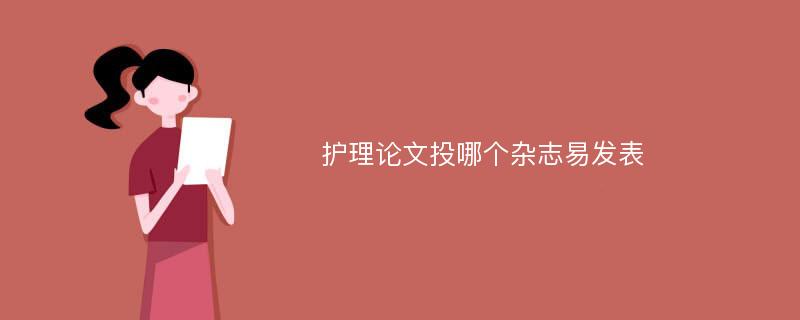 护理论文投哪个杂志易发表